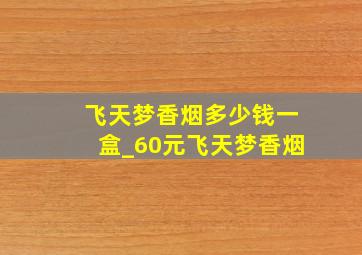 飞天梦香烟多少钱一盒_60元飞天梦香烟